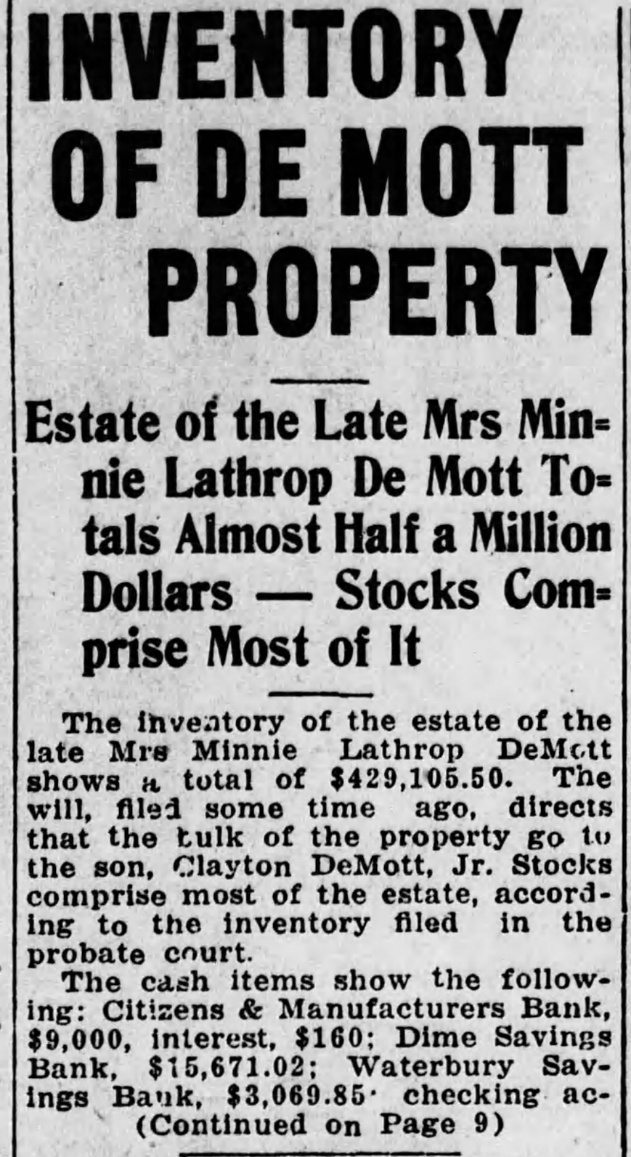 INVENTORY OF DE MOTT PROPERTY

Estate of the Late Mrs Minnie Lathrop De Mott Totals Almost Half a Million Dollars — Stocks Comprise Most of It

The inventory of the estate of the late Mrs Minnie Lathrop DeMott shows a total of $429,105.50. The will, filed some time ago, directs that the bulk of the property go to the son, Clayton DeMott, Jr. Stocks comprise most of the estate, according to the inventory filed in the probate court.

The cash items show the following: Citizens & Manufacturers Bank, $9,000, interest, $160; Dime Savings Bank, $15,671.02; Waterbury Savings Bank, $3,069.85· checking ac-

(Continued on Page 9)